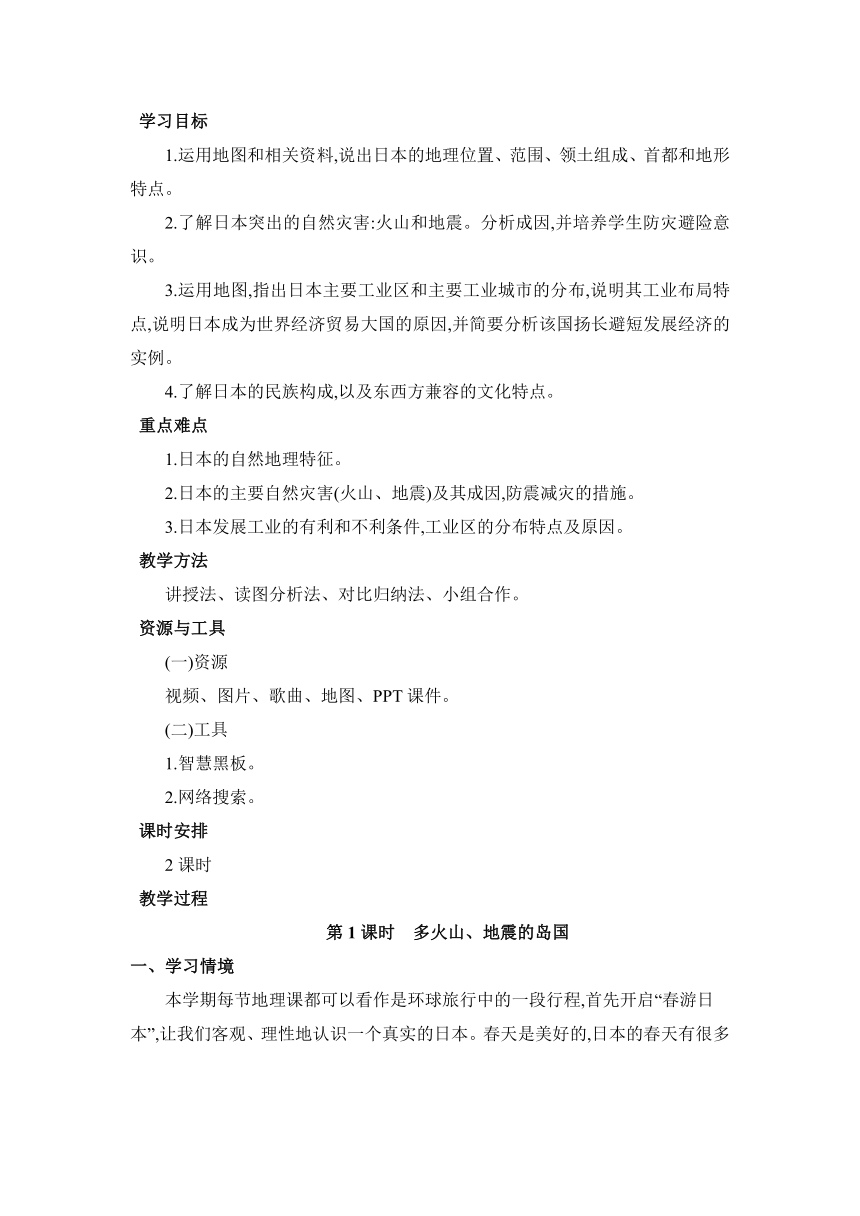 学习目标

1.运用地图和相关资料,说出日本的地理位置、范围、领土组成、首都和地形特点。

2.了解日本突出的自然灾害:火山和地震。分析成因,并培养学生防灾避险意识。

3.运用地图,指出日本主要工业区和主要工业城市的分布,说明其工业布局特点,说明日本成为世界经济贸易大国的原因,并简要分析该国扬长避短发展经济的实例。

4.了解日本的民族构成,以及东西方兼容的文化特点。

重点难点

1.日本的自然地理特征。

2.日本的主要自然灾害(火山、地震)及其成因,防震减灾的措施。

3.日本发展工业的有利和不利条件,工业区的分布特点及原因。

教学方法

讲授法、读图分析法、对比归纳法、小组合作。

资源与工具

(一)资源

视频、图片、歌曲、地图、PPT 课件。

(二)工具

1.智慧黑板。

2.网络搜索。

课时安排

2 课时

教学过程

第 1 课时　多火山、地震的岛国

一、学习情境

本学期每节地理课都可以看作是环球旅行中的一段行程,首先开启“春游日本”,让我们客观、理性地认识一个真实的日本。春天是美好的,日本的春天有很多